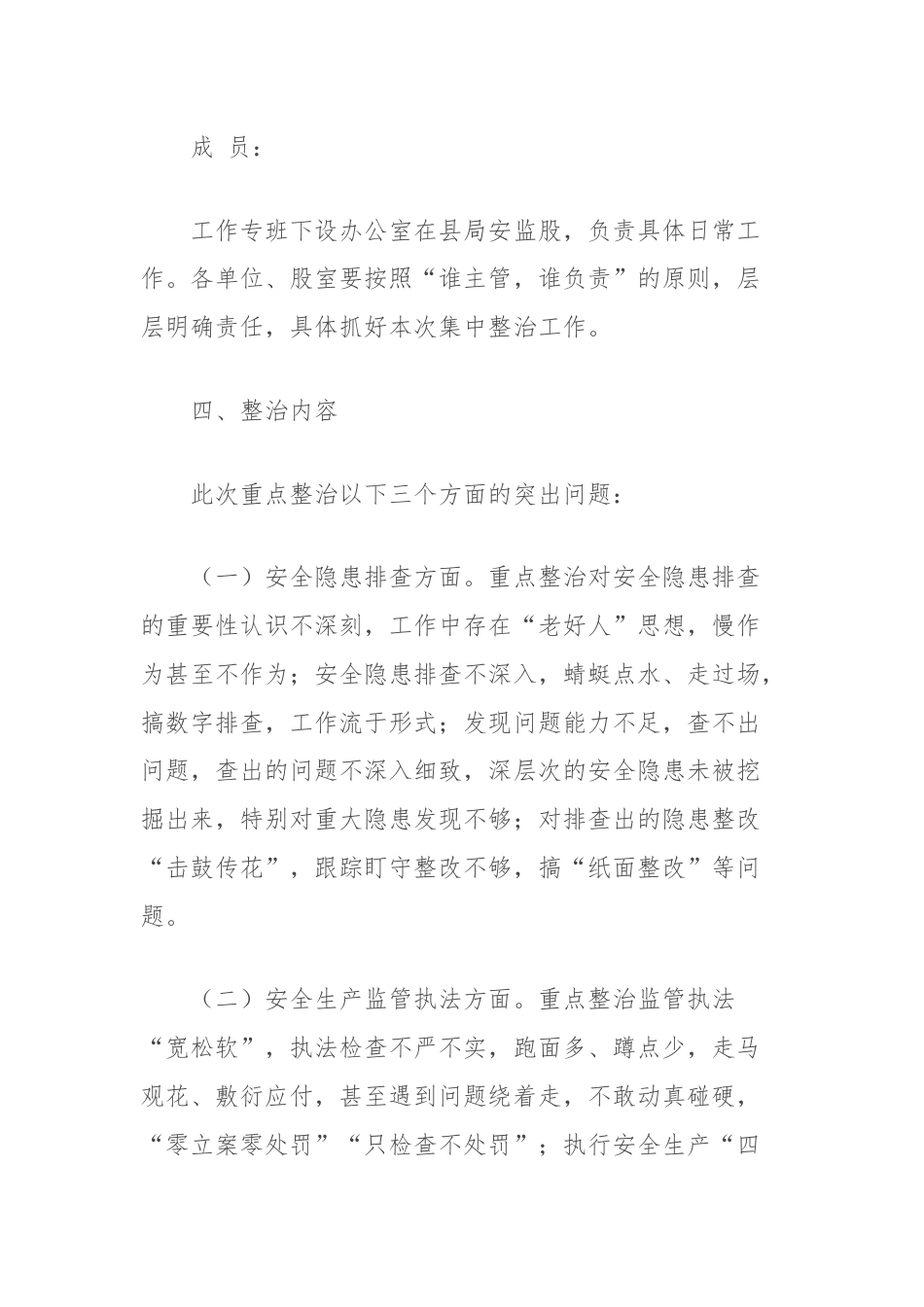 成 员：

工作专班下设办公室在县局安监股，负责具体日常工作。各单位、股室要按照“谁主管，谁负责”的原则，层层明确责任，具体抓好本次集中整治工作。

四、整治内容

此次重点整治以下三个方面的突出问题：

（一）安全隐患排查方面。重点整治对安全隐患排查的重要性认识不深刻，工作中存在“老好人”思想，慢作为甚至不作为；安全隐患排查不深入，蜻蜓点水、走过场，搞数字排查，工作流于形式；发现问题能力不足，查不出问题，查出的问题不深入细致，深层次的安全隐患未被挖掘出来，特别对重大隐患发现不够；对排查出的隐患整改“击鼓传花”，跟踪盯守整改不够，搞“纸面整改”等问题。

（二）安全生产监管执法方面。重点整治监管执法“宽松软”，执法检查不严不实，跑面多、蹲点少，走马观花、敷衍应付，甚至遇到问题绕着走，不敢动真碰硬，“零立案零处罚”“只检查不处罚”；执行安全生产“四